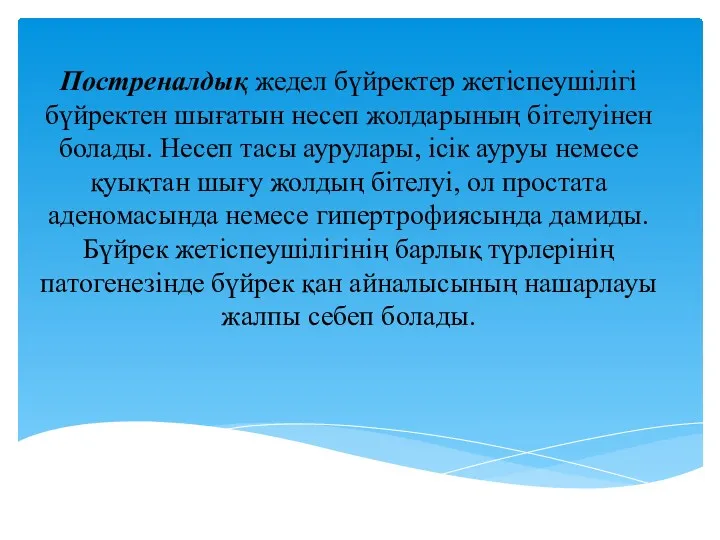 Постреналдық жедел бүйректер жетіспеушілігі бүйректен шығатын несеп жолдарының бітелуінен болады. Несеп тасы аурулары, ісік ауруы немесе қуықтан шығу жолдың бітелуі, ол простата аденомасында немесе гипертрофиясында дамиды. Бүйрек жетіспеушілігінің барлық түрлерінің патогенезінде бүйрек қан айналысының нашарлауы жалпы себеп болады.